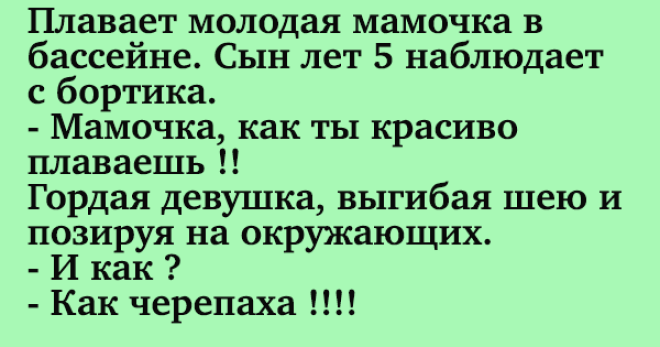 Плавает молодая мамочка в бассейне. Сын лет 5 наблюдает с бортика.
- Мамочка, как ты красиво плаваешь !!
Гордая девушка, выгибая шею и позируя на окружающих.
- И как ?
- Как черепаха !!!!